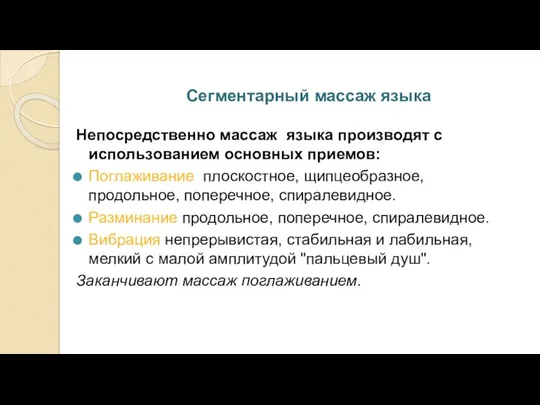 Сегментарный массаж языка

Непосредственно массаж языка производят с использованием основных приемов:

Поглаживание плоскостное, щипцеобразное, продольное, поперечное, спиралевидное.

Разминание продольное, поперечное, спиралевидное.

Вибрация непрерывистая, стабильная и лабильная, мелкий с малой амплитудой "пальцевый душ".

Заканчивают массаж поглаживанием.